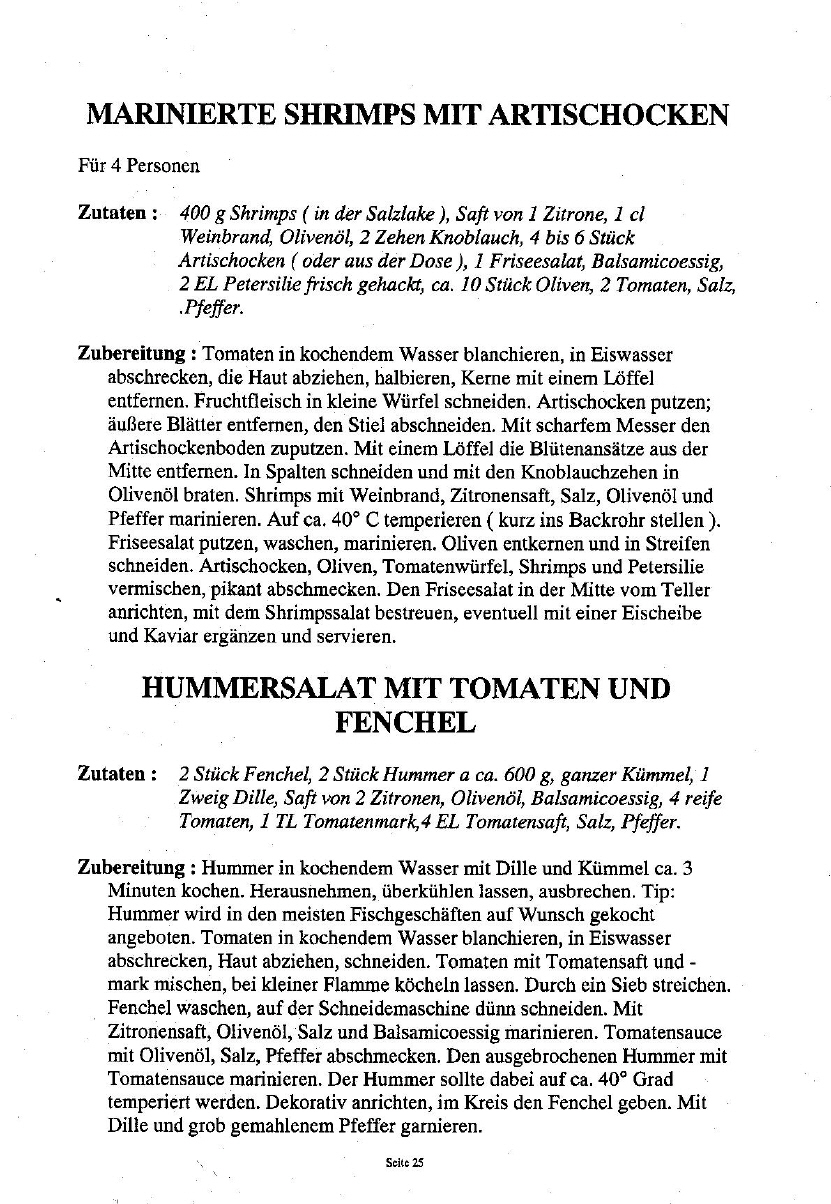 MARINIERTE SHRIMPS MIT ARTISCHOCKEN

Für 4 Personen

Zutaten : 400 g Shrimps ( in der Salzlake ), Saft von 1 Zitrone, 1 cl Weinbrand, Olivenöl, 2 Zehen Knoblauch, 4 bis 6 Stück Artischocken ( oder aus der Dose ), 1 Friseesalat, Balsamicoessig, 2 EL Petersilie frisch gehackt, ca. 10 Stück Oliven, 2 Tomaten, Salz, .Pfeffer.

Zubereitung : Tomaten in kochendem Wasser blanchieren, in Eiswasser abschrecken, die Haut abziehen, halbieren, Kerne mit einem Löffel entfernen. Fruchtfleisch in kleine Würfel schneiden. Artischocken putzen; äußere Blätter entfernen, den Stiel abschneiden. Mit scharfem Messer den Artischockenboden zuputzen. Mit einem Löffel die Blütenansätze aus der Mitte entfernen. In Spalten schneiden und mit den Knoblauchzehen in Olivenöl braten. Shrimps mit Weinbrand, Zitronensaft, Salz, Olivenöl und Pfeffer marinieren. Auf ca. 40° C temperieren ( kurz ins Backrohr stellen ). Friseesalat putzen, waschen, marinieren. Oliven entkernen und in Streifen schneiden. Artischocken, Oliven, Tomatenwürfel, Shrimps und Petersilie vermischen, pikant abschmecken. Den Friseesalat in der Mitte vom Teller anrichten, mit dem Shrimpssalat bestreuen, eventuell mit einer Eischeibe und Kaviar ergänzen und servieren.

HUMMERSALAT MIT TOMATEN UND FENCHEL

Zutaten : 2 Stück Fenchel, 2 Stück Hummer a ca. 600 g, ganzer Kümmel, 1 Zweig Dille, Saft von 2 Zitronen, Olivenöl, Balsamicoessig, 4 reife Tomaten, 1 TL Tomatenmark,4 EL Tomatensaft, Salz, Pfeffer.

Zubereitung : Hummer in kochendem Wasser mit Dille und Kümmel ca. 3 Minuten kochen. Herausnehmen, überkühlen lassen, ausbrechen. Tip: Hummer wird in den meisten Fischgeschäften auf Wunsch gekocht angeboten. Tomaten in kochendem Wasser blanchieren, in Eiswasser abschrecken, Haut abziehen, schneiden. Tomaten mit Tomatensaft und -mark mischen, bei kleiner Flamme köcheln lassen. Durch ein Sieb streichen. Fenchel waschen, auf der Schneidemaschine dünn schneiden. Mit Zitronensaft, Olivenöl, Salz und Balsamicoessig marinieren. Tomatensauce mit Olivenöl, Salz, Pfeffer abschmecken. Den ausgebrochenen Hummer mit Tomatensauce marinieren. Der Hummer sollte dabei auf ca. 40° Grad temperiert werden. Dekorativ anrichten, im Kreis den Fenchel geben. Mit Dille und grob gemahlenem Pfeffer garnieren.

Seite 25